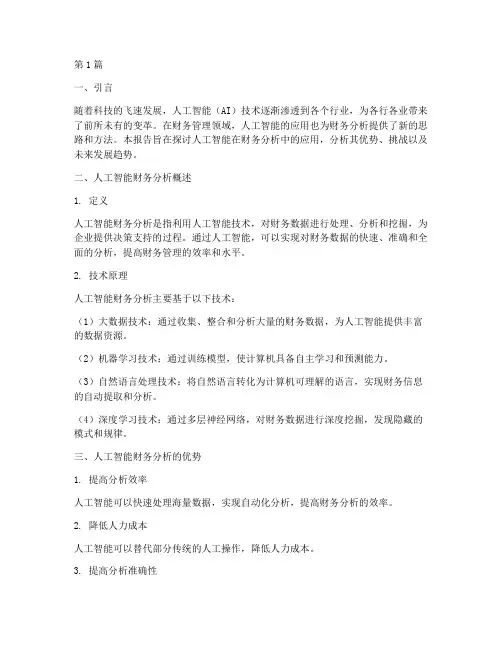 第1篇

一、引言

随着科技的飞速发展，人工智能（AI）技术逐渐渗透到各个行业，为各行各业带来了前所未有的变革。在财务管理领域，人工智能的应用也为财务分析提供了新的思路和方法。本报告旨在探讨人工智能在财务分析中的应用，分析其优势、挑战以及未来发展趋势。

二、人工智能财务分析概述

1. 定义

人工智能财务分析是指利用人工智能技术，对财务数据进行处理、分析和挖掘，为企业提供决策支持的过程。通过人工智能，可以实现对财务数据的快速、准确和全面的分析，提高财务管理的效率和水平。

2. 技术原理

人工智能财务分析主要基于以下技术：

（1）大数据技术：通过收集、整合和分析大量的财务数据，为人工智能提供丰富的数据资源。

（2）机器学习技术：通过训练模型，使计算机具备自主学习和预测能力。

（3）自然语言处理技术：将自然语言转化为计算机可理解的语言，实现财务信息的自动提取和分析。

（4）深度学习技术：通过多层神经网络，对财务数据进行深度挖掘，发现隐藏的模式和规律。

三、人工智能财务分析的优势

1. 提高分析效率

人工智能可以快速处理海量数据，实现自动化分析，提高财务分析的效率。

2. 降低人力成本

人工智能可以替代部分传统的人工操作，降低人力成本。

3. 提高分析准确性